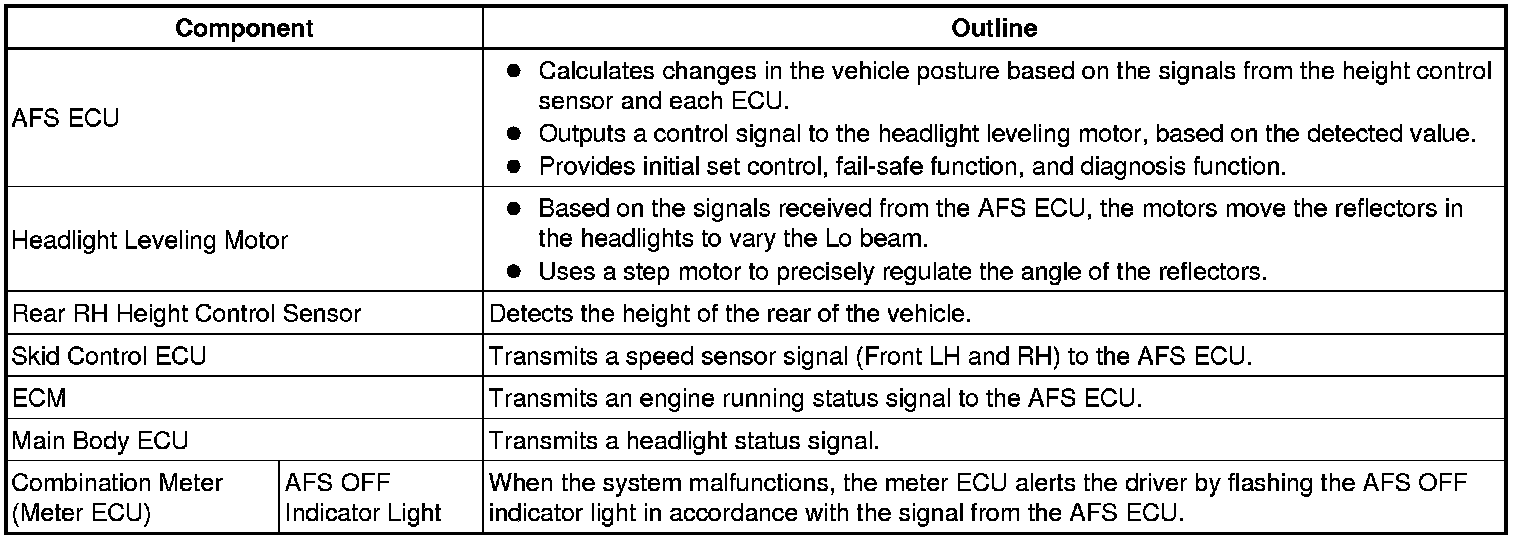 | Component | | Outline |
|---|---|---|
| AFS ECU | | ● Calculates changes in the vehicle posture based on the signals from the height control sensor and each ECU. ● Outputs a control signal to the headlight leveling motor, based on the detected value. ● Provides initial set control, fail-safe function, and diagnosis function. |
| Headlight Leveling Motor | | ● Based on the signals received from the AFS ECU, the motors move the reflectors in the headlights to vary the Lo beam. ● Uses a step motor to precisely regulate the angle of the reflectors. |
| Rear RH Height Control Sensor | | Detects the height of the rear of the vehicle. |
| Skid Control ECU | | Transmits a speed sensor signal (Front LH and RH) to the AFS ECU. |
| ECM | | Transmits an engine running status signal to the AFS ECU. |
| Main Body ECU | | Transmits a headlight status signal. |
| Combination Meter (Meter ECU) | AFS OFF Indicator Light | When the system malfunctions, the meter ECU alerts the driver by flashing the AFS OFF indicator light in accordance with the signal from the AFS ECU. |